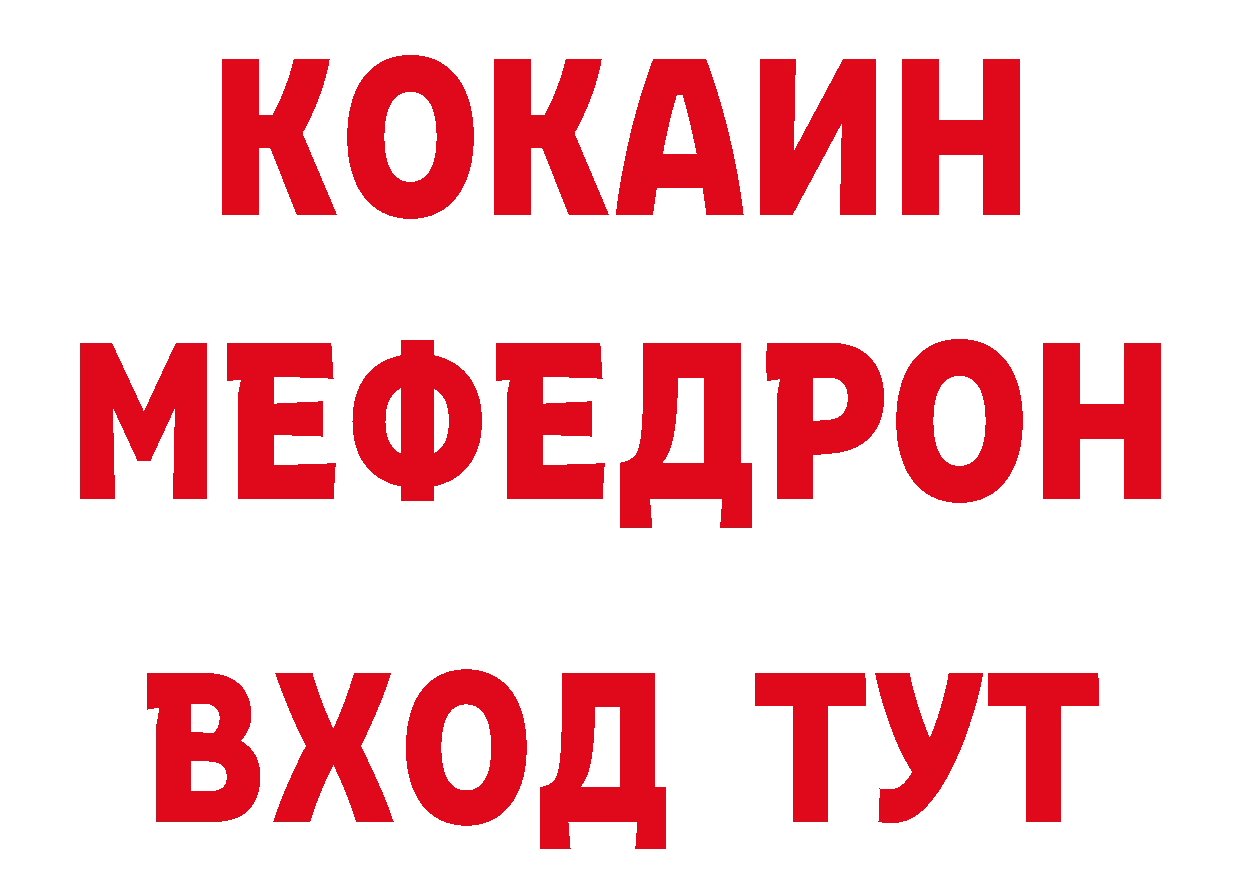 КОКАИН
МЕФЕДРОН
ВХОД ТУТ